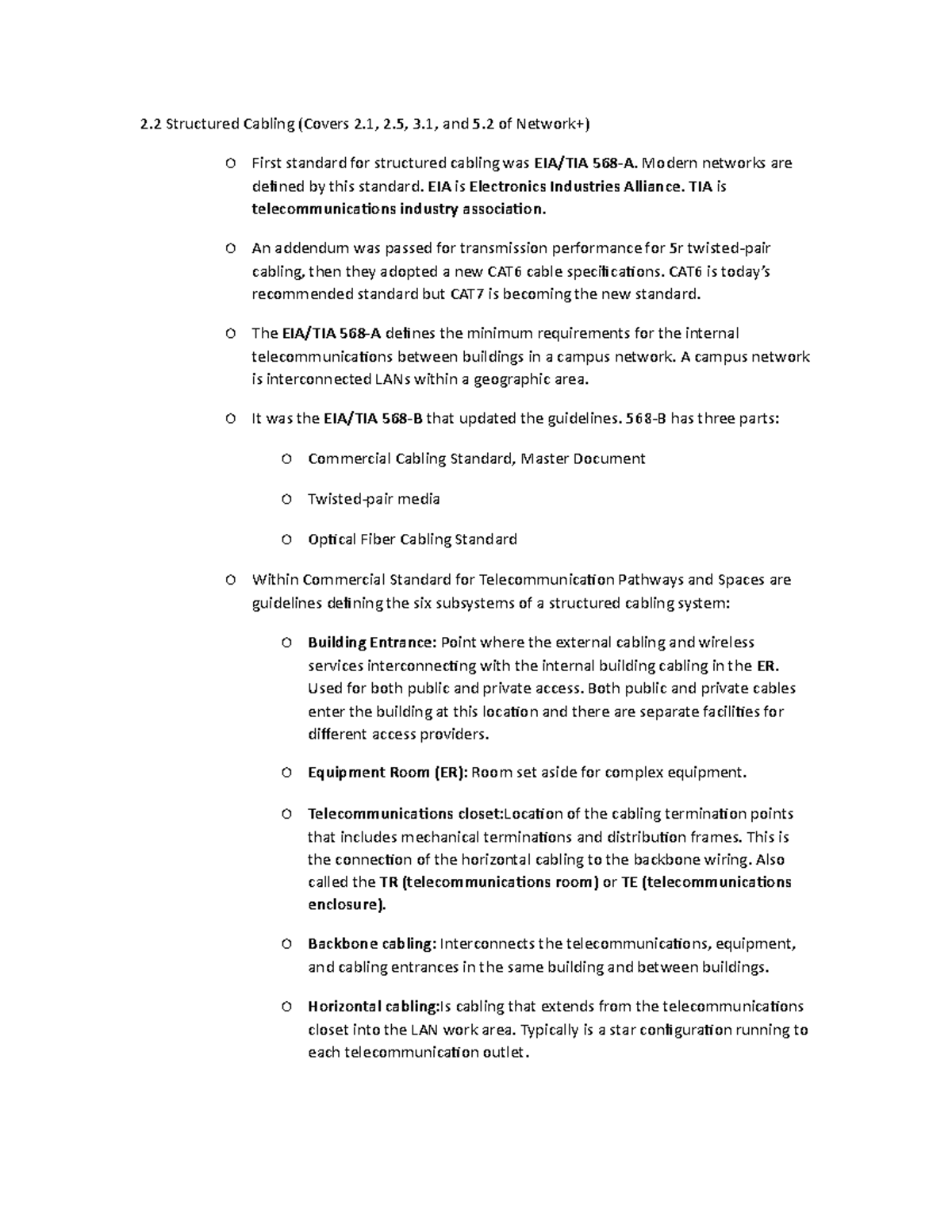 2.2 Structured Cabling (Covers 2.1, 2.5, 3.1, and 5.2 of Network+)

o First standard for structured cabling was EIA/TIA 568-A. Modern networks are defined by this standard. EIA is Electronics Industries Alliance. TIA is telecommunications industry association.

o An addendum was passed for transmission performance for 5r twisted-pair cabling, then they adopted a new CAT6 cable specifications. CAT6 is today's recommended standard but CAT7 is becoming the new standard.

o The EIA/TIA 568-A defines the minimum requirements for the internal telecommunications between buildings in a campus network. A campus network is interconnected LANs within a geographic area.

o It was the EIA/TIA 568-B that updated the guidelines. 568-B has three parts:

o Commercial Cabling Standard, Master Document

o Twisted-pair media

o Optical Fiber Cabling Standard

o Within Commercial Standard for Telecommunication Pathways and Spaces are guidelines defining the six subsystems of a structured cabling system:

o Building Entrance: Point where the external cabling and wireless services interconnecting with the internal building cabling in the ER. Used for both public and private access. Both public and private cables enter the building at this location and there are separate facilities for different access providers.

o Equipment Room (ER): Room set aside for complex equipment.

o Telecommunications closet:Location of the cabling termination points that includes mechanical terminations and distribution frames. This is the connection of the horizontal cabling to the backbone wiring. Also called the TR (telecommunications room) or TE (telecommunications enclosure).

o Backbone cabling: Interconnects the telecommunications, equipment, and cabling entrances in the same building and between buildings.

o Horizontal cabling:Is cabling that extends from the telecommunications closet into the LAN work area. Typically is a star configuration running to each telecommunication outlet.